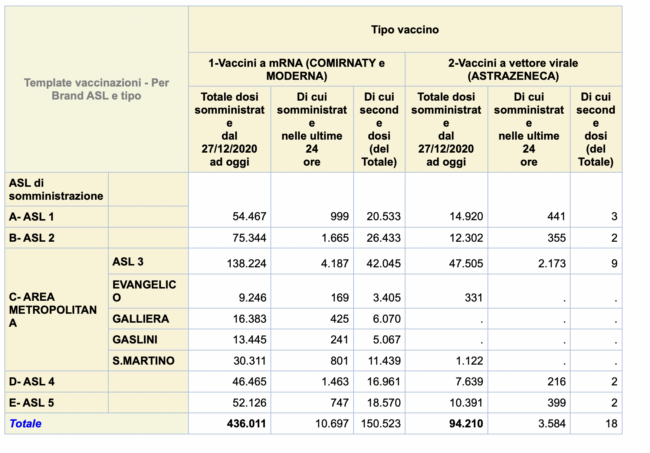 | Template vaccinazioni - Per Brand ASL e tipo | | Tipo vaccino | | | | | |
|---|---|---|---|---|---|---|---|
| | | 1-Vaccini a mRNA (COMIRNATY e MODERNA) | | | 2-Vaccini a vettore virale (ASTRAZENECA) | | |
| | | Totale dosi somministrate dal 27/12/2020 ad oggi | Di cui somministrate nelle ultime 24 ore | Di cui seconde dosi (del Totale) | Totale dosi somministrate dal 27/12/2020 ad oggi | Di cui somministrate nelle ultime 24 ore | Di cui seconde dosi (del Totale) |
| ASL di somministrazione | | | | | | | |
| A- ASL 1 | | 54.467 | 999 | 20.533 | 14.920 | 441 | 3 |
| B- ASL 2 | | 75.344 | 1.665 | 26.433 | 12.302 | 355 | 2 |
| C- AREA METROPOLITANA | ASL 3 | 138.224 | 4.187 | 42.045 | 47.505 | 2.173 | 9 |
| | EVANGELICO | 9.246 | 169 | 3.405 | 331 | . | . |
| | GALLIERA | 16.383 | 425 | 6.070 | . | . | . |
| | GASLINI | 13.445 | 241 | 5.067 | . | . | . |
| | S.MARTINO | 30.311 | 801 | 11.439 | 1.122 | . | . |
| D- ASL 4 | | 46.465 | 1.463 | 16.961 | 7.639 | 216 | 2 |
| E- ASL 5 | | 52.126 | 747 | 18.570 | 10.391 | 399 | 2 |
| Totale | | 436.011 | 10.697 | 150.523 | 94.210 | 3.584 | 18 |